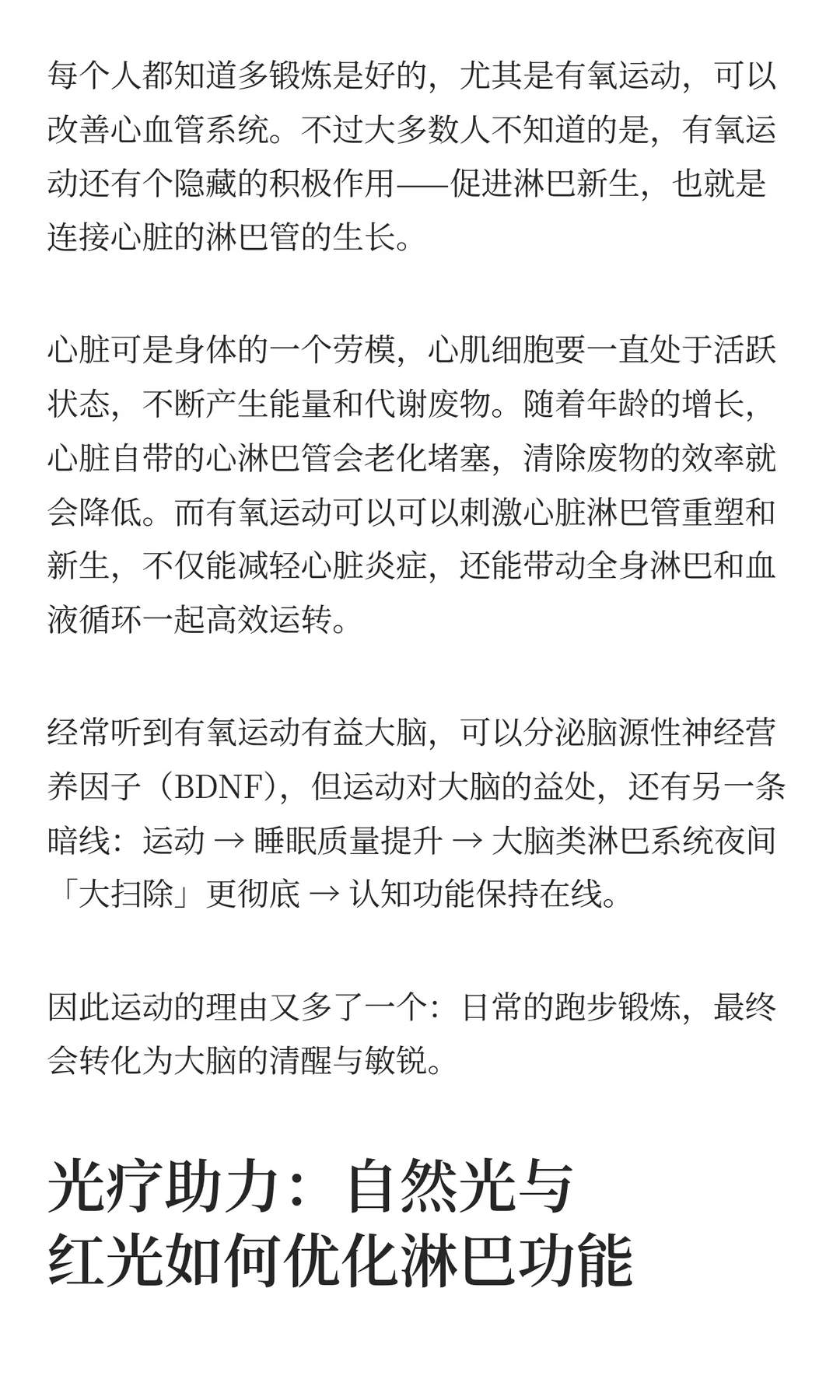 每个人都知道多锻炼是好的，尤其是有氧运动，可以改善心血管系统。不过大多数人不知道的是，有氧运动还有个隐藏的积极作用——促进淋巴新生，也就是连接心脏的淋巴管的生长。

心脏可是身体的一个劳模，心肌细胞要一直处于活跃状态，不断产生能量和代谢废物。随着年龄的增长，心脏自带的心淋巴管会老化堵塞，清除废物的效率就会降低。而有氧运动可以可以刺激心脏淋巴管重塑和新生，不仅能减轻心脏炎症，还能带动全身淋巴和血液循环一起高效运转。

经常听到有氧运动有益大脑，可以分泌脑源性神经营养因子（BDNF），但运动对大脑的益处，还有另一条暗线：运动 → 睡眠质量提升 → 大脑类淋巴系统夜间「大扫除」更彻底 → 认知功能保持在线。

因此运动的理由又多了一个：日常的跑步锻炼，最终会转化为大脑的清醒与敏锐。

光疗助力：自然光与红光如何优化淋巴功能